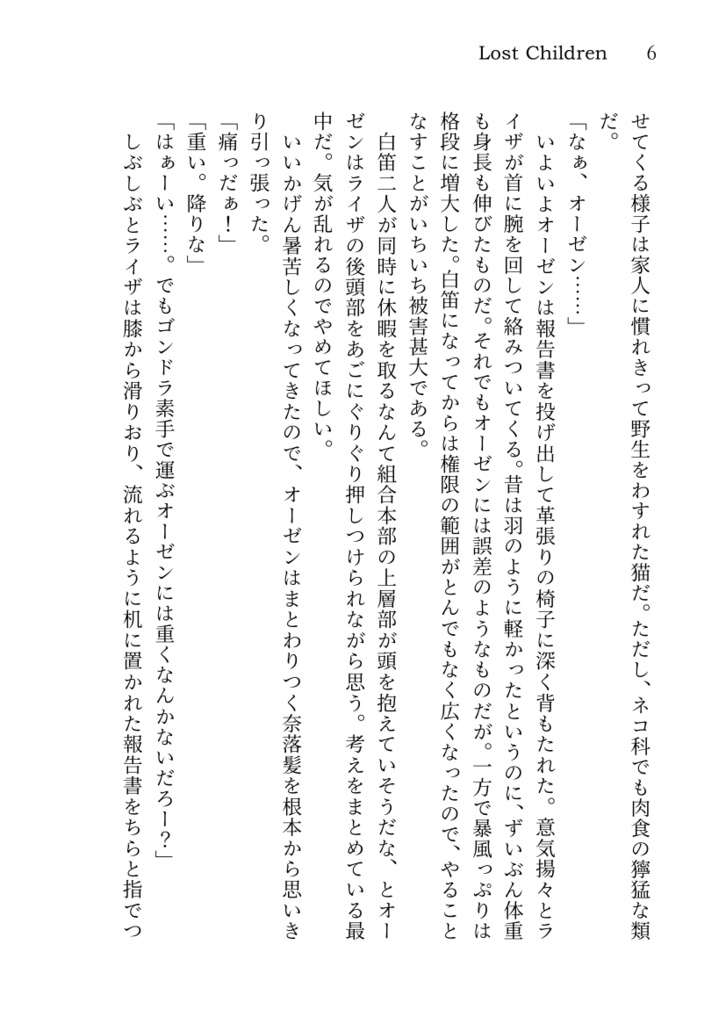 Lost Children　6

せてくる様子は家人に慣れきって野生をわすれた猫だ。ただし、ネコ科でも肉食の獰猛な類だ。

「なぁ、オーゼン……」

いよいよオーゼンは報告書を投げ出して革張りの椅子に深く背もたれた。意気揚々とライザが首に腕を回して絡みついてくる。昔は羽のように軽かったというのに、ずいぶん体重も身長も伸びたものだ。それでもオーゼンには誤差のようなものだが。一方で暴風っぷりは格段に増大した。白笛になってからは権限の範囲がとんでもなく広くなったので、やることなすことがいちいち被害甚大である。

白笛二人が同時に休暇を取るなんて組合本部の上層部が頭を抱えていそうだな、とオーゼンはライザの後頭部をあごにぐりぐり押しつけられながら思う。考えをまとめている最中だ。気が乱れるのでやめてほしい。

いいかげん暑苦しくなってきたので、オーゼンはまとわりつく奈落髪を根本から思いきり引っ張った。

「痛っだぁ！」

「重い。降りな」

「はぁーい……。でもゴンドラ素手で運ぶオーゼンには重くなんかないだろー？」

しぶしぶとライザは膝から滑りおり、流れるように机に置かれた報告書をちらと指でつ